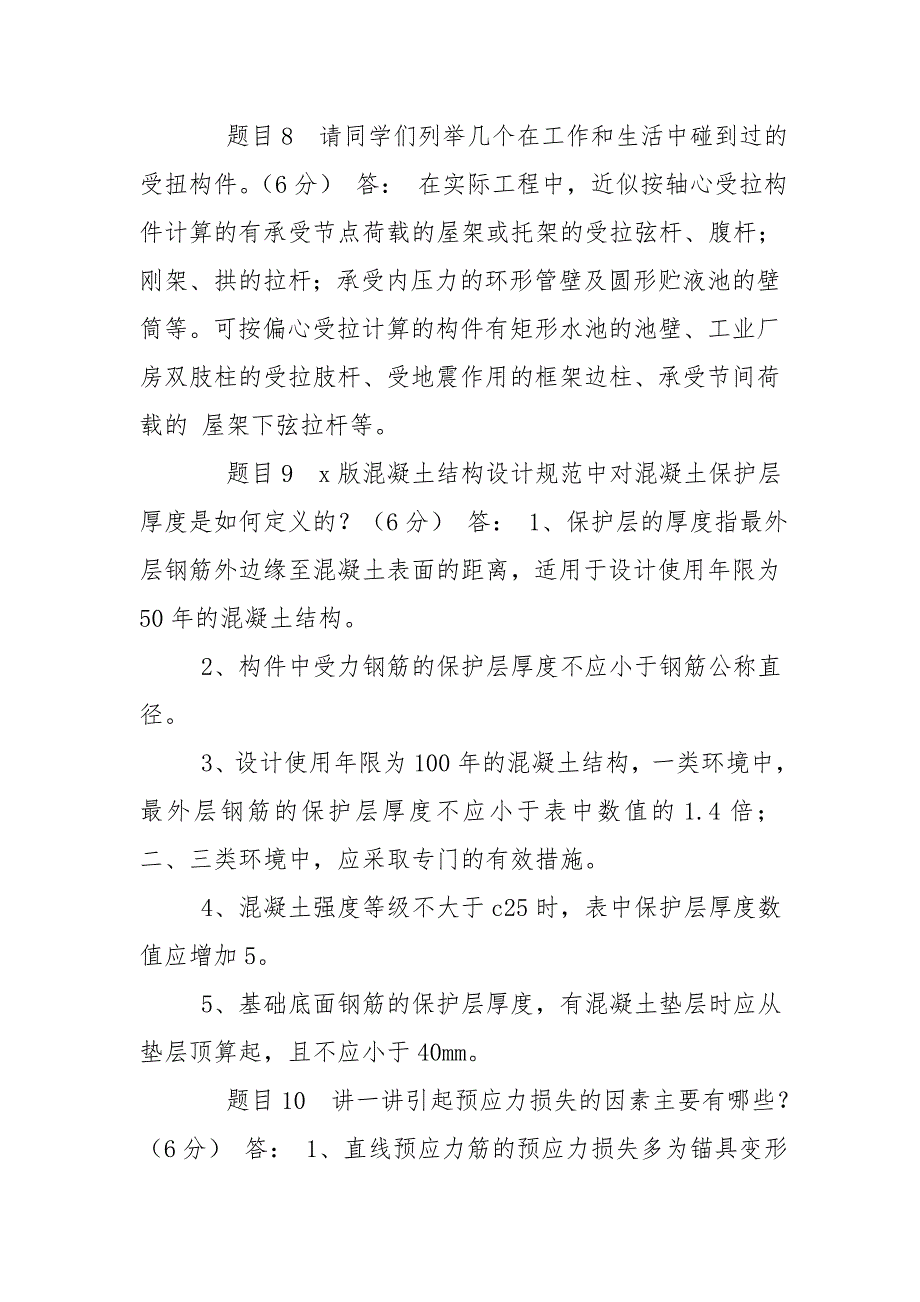 题目 8　请同学们列举几个在工作和生活中碰到过的受扭构件。（6 分）　答：　在实际工程中，近似按轴心受拉构件计算的有承受节点荷载的屋架或托架的受拉弦杆、腹杆；刚架、拱的拉杆；承受内压力的环形管壁及圆形贮液池的壁筒等。可按偏心受拉计算的构件有矩形水池的池壁、工业厂房双肢柱的受拉肢杆、受地震作用的框架边柱、承受节间荷载的 屋架下弦拉杆等。

题目 9　x 版混凝土结构设计规范中对混凝土保护层厚度是如何定义的？（6 分）　答：　1、保护层的厚度指最外层钢筋外边缘至混凝土表面的距离，适用于设计使用年限为 50 年的混凝土结构。

2、构件中受力钢筋的保护层厚度不应小于钢筋公称直径。

3、设计使用年限为 100 年的混凝土结构，一类环境中，最外层钢筋的保护层厚度不应小于表中数值的 1.4 倍；二、三类环境中，应采取专门的有效措施。

4、混凝土强度等级不大于 c25 时，表中保护层厚度数值应增加 5。

5、基础底面钢筋的保护层厚度，有混凝土垫层时应从垫层顶算起，且不应小于 40mm。

题目 10　讲一讲引起预应力损失的因素主要有哪些？（6 分）　答：　1、直线预应力筋的预应力损失多为锚具变形